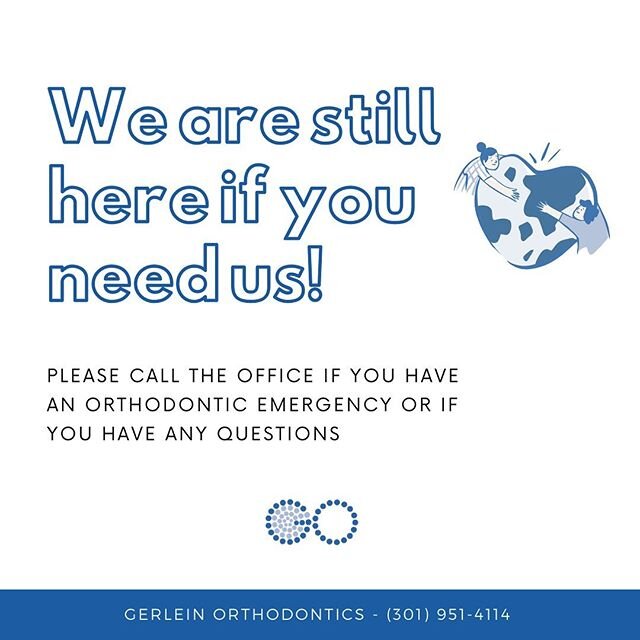 We are still here if you need us!

PLEASE CALL THE OFFICE IF YOU HAVE AN ORTHODONTIC EMERGENCY OR IF YOU HAVE ANY QUESTIONS

GO

GERLEIN ORTHODONTICS - (301) 951-4114